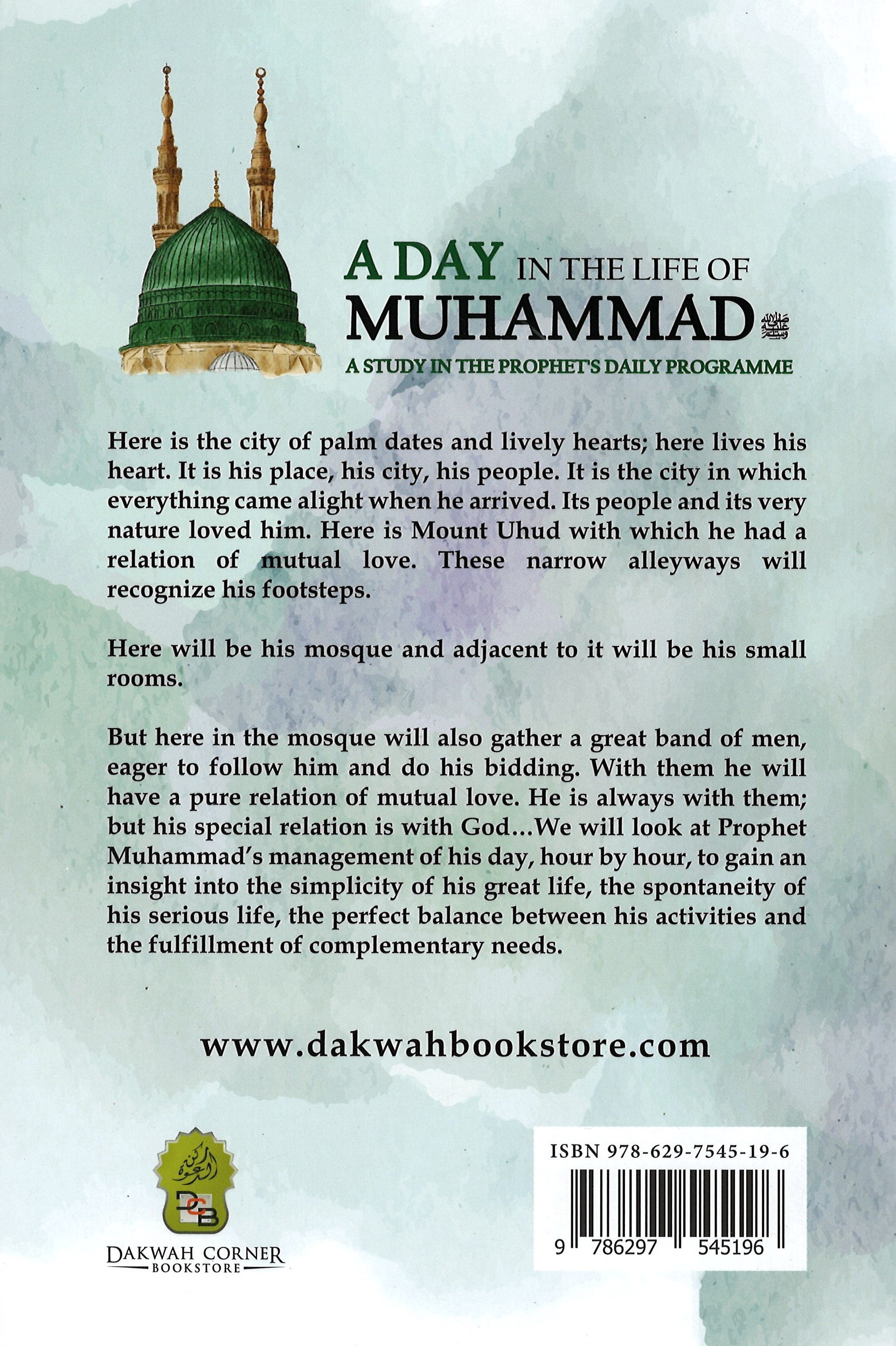 A DAY IN THE LIFE OF
MUHAMMAD ﷺ
A STUDY IN THE PROPHET'S DAILY PROGRAMME

Here is the city of palm dates and lively hearts; here lives his heart. It is his place, his city, his people. It is the city in which everything came alight when he arrived. Its people and its very nature loved him. Here is Mount Uhud with which he had a relation of mutual love. These narrow alleyways will recognize his footsteps.

Here will be his mosque and adjacent to it will be his small rooms.

But here in the mosque will also gather a great band of men, eager to follow him and do his bidding. With them he will have a pure relation of mutual love. He is always with them; but his special relation is with God...We will look at Prophet Muhammad's management of his day, hour by hour, to gain an insight into the simplicity of his great life, the spontaneity of his serious life, the perfect balance between his activities and the fulfillment of complementary needs.

www.dakwahbookstore.com

ركن الدعوة
DCB
DAKWAH CORNER
BOOKSTORE

ISBN 978-629-7545-19-6
9 786297 545196